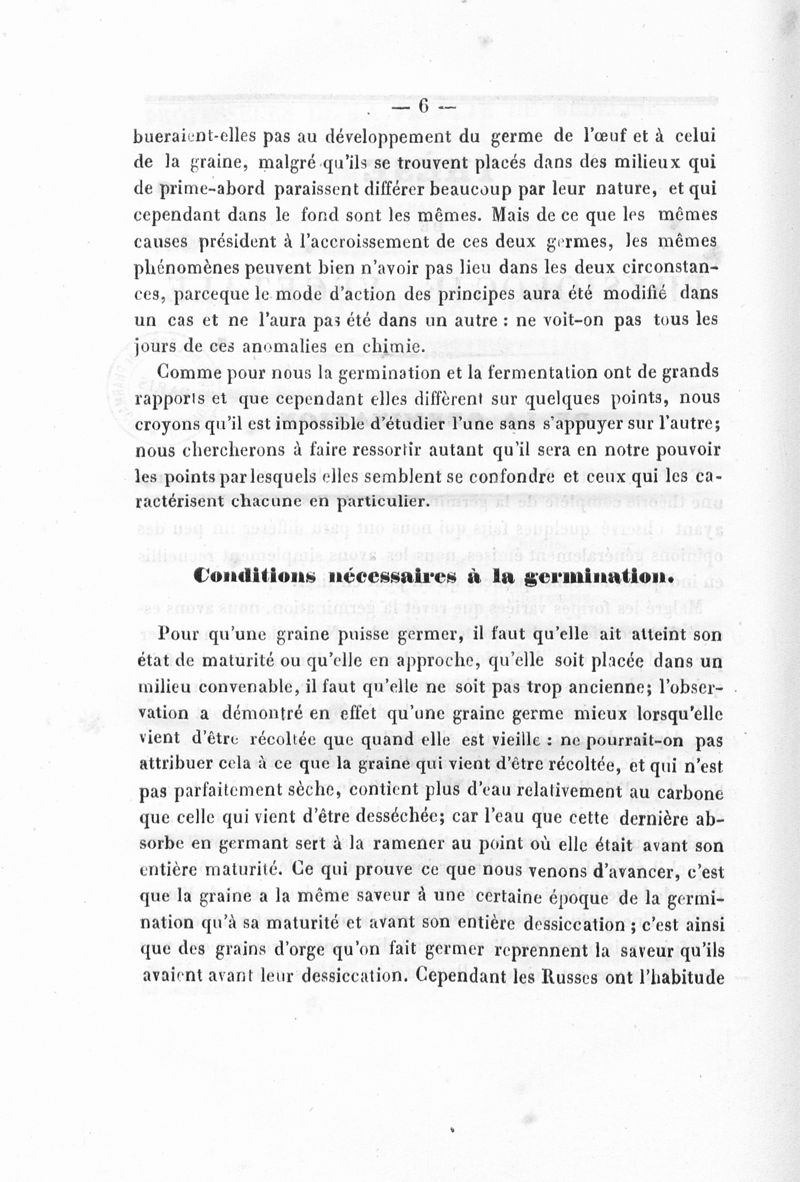 — 6 —

bueraient-elles pas au développement du germe de l'œuf et à celui de la graine, malgré qu'ils se trouvent placés dans des milieux qui de prime-abord paraissent différer beaucoup par leur nature, et qui cependant dans le fond sont les mêmes. Mais de ce que les mêmes causes président à l'accroissement de ces deux germes, les mêmes phénomènes peuvent bien n'avoir pas lieu dans les deux circonstances, parceque le mode d'action des principes aura été modifié dans un cas et ne l'aura pas été dans un autre : ne voit-on pas tous les jours de ces anomalies en chimie.

Comme pour nous la germination et la fermentation ont de grands rapports et que cependant elles diffèrent sur quelques points, nous croyons qu'il est impossible d'étudier l'une sans s'appuyer sur l'autre; nous chercherons à faire ressortir autant qu'il sera en notre pouvoir les points par lesquels elles semblent se confondre et ceux qui les caractérisent chacune en particulier.

Conditions nécessaires à la germination.

Pour qu'une graine puisse germer, il faut qu'elle ait atteint son état de maturité ou qu'elle en approche, qu'elle soit placée dans un milieu convenable, il faut qu'elle ne soit pas trop ancienne; l'observation a démontré en effet qu'une graine germe mieux lorsqu'elle vient d'être récoltée que quand elle est vieille : ne pourrait-on pas attribuer cela à ce que la graine qui vient d'être récoltée, et qui n'est pas parfaitement sèche, contient plus d'eau relativement au carbone que celle qui vient d'être desséchée; car l'eau que cette dernière absorbe en germant sert à la ramener au point où elle était avant son entière maturité. Ce qui prouve ce que nous venons d'avancer, c'est que la graine a la même saveur à une certaine époque de la germination qu'à sa maturité et avant son entière dessiccation ; c'est ainsi que des grains d'orge qu'on fait germer reprennent la saveur qu'ils avaient avant leur dessiccation. Cependant les Russes ont l'habitude